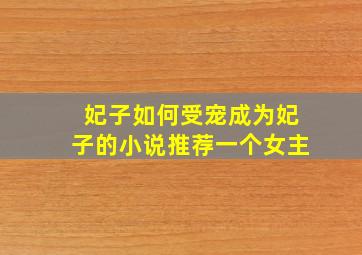 妃子如何受宠成为妃子的小说推荐一个女主